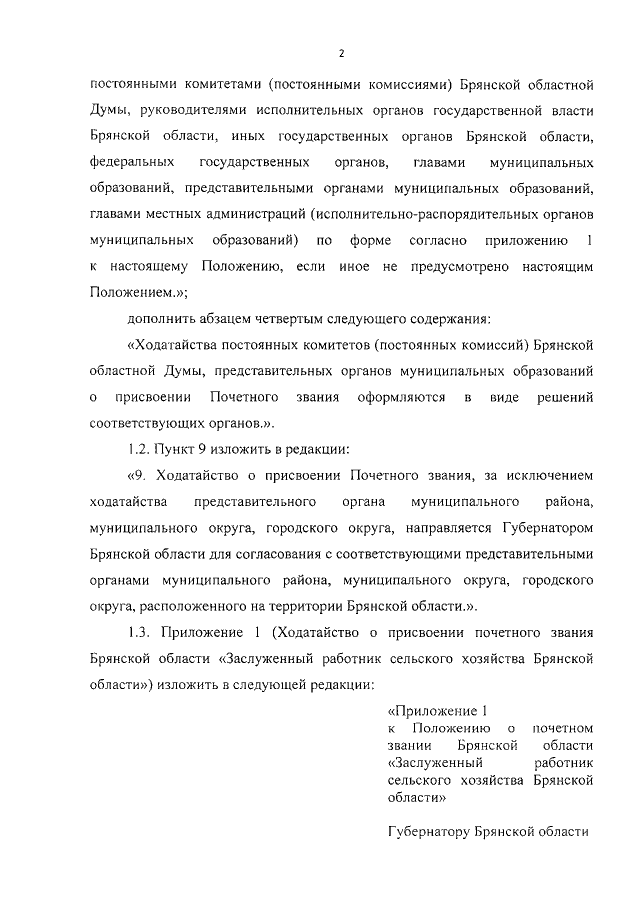 2

постоянными комитетами (постоянными комиссиями) Брянской областной Думы, руководителями исполнительных органов государственной власти Брянской области, иных государственных органов Брянской области, федеральных государственных органов, главами муниципальных образований, представительными органами муниципальных образований, главами местных администраций (исполнительно-распорядительных органов муниципальных образований) по форме согласно приложению 1 к настоящему Положению, если иное не предусмотрено настоящим Положением.»;

дополнить абзацем четвертым следующего содержания:

«Ходатайства постоянных комитетов (постоянных комиссий) Брянской областной Думы, представительных органов муниципальных образований о присвоении Почетного звания оформляются в виде решений соответствующих органов.».

1.2. Пункт 9 изложить в редакции:

«9. Ходатайство о присвоении Почетного звания, за исключением ходатайства представительного органа муниципального района, муниципального округа, городского округа, направляется Губернатором Брянской области для согласования с соответствующими представительными органами муниципального района, муниципального округа, городского округа, расположенного на территории Брянской области.».

1.3. Приложение 1 (Ходатайство о присвоении почетного звания Брянской области «Заслуженный работник сельского хозяйства Брянской области») изложить в следующей редакции:

«Приложение 1
к Положению о почетном звании Брянской области «Заслуженный работник сельского хозяйства Брянской области»

Губернатору Брянской области